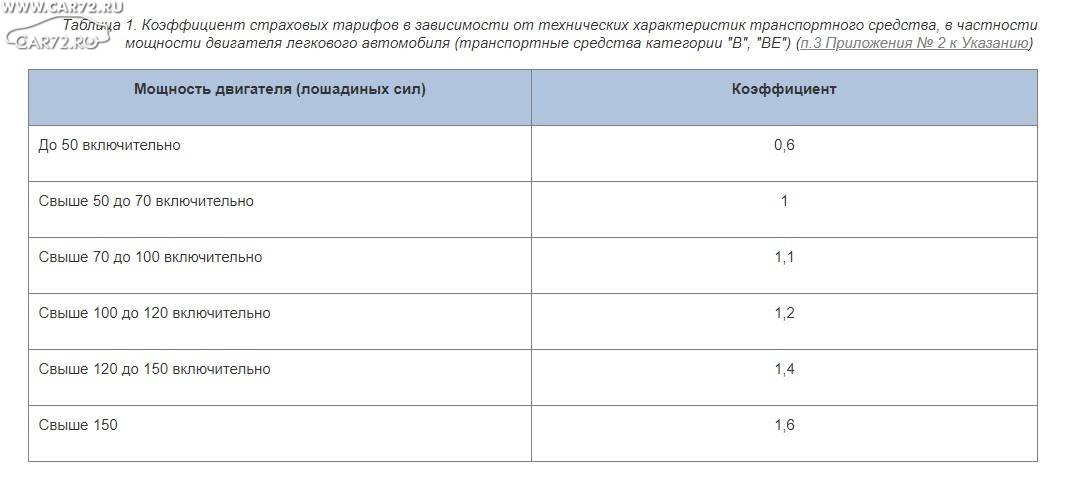 WWW.CAR72.RU
CAR72.RU
Таблица 1. Коэффициент страховых тарифов в зависимости от технических характеристик транспортного средства, в частности мощности двигателя легкового автомобиля (транспортные средства категории "B", "BE") (п.3 Приложения № 2 к Указанию)

| Мощность двигателя (лошадиных сил) | Коэффициент |
|---|---|
| До 50 включительно | 0,6 |
| Свыше 50 до 70 включительно | 1 |
| Свыше 70 до 100 включительно | 1,1 |
| Свыше 100 до 120 включительно | 1,2 |
| Свыше 120 до 150 включительно | 1,4 |
| Свыше 150 | 1,6 |